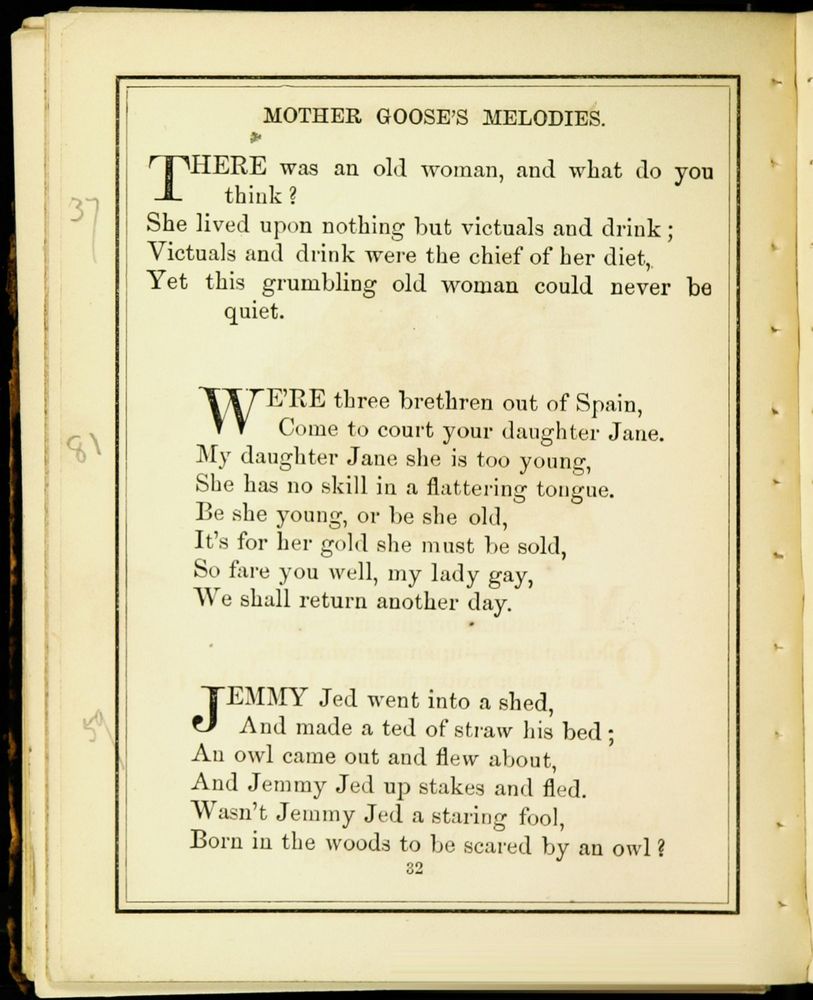 MOTHER GOOSE'S MELODIES.

37

THERE was an old woman, and what do you think?
She lived upon nothing but victuals and drink;
Victuals and drink were the chief of her diet,
Yet this grumbling old woman could never be quiet.

81

WE'RE three brethren out of Spain,
Come to court your daughter Jane.
My daughter Jane she is too young,
She has no skill in a flattering tongue.
Be she young, or be she old,
It's for her gold she must be sold,
So fare you well, my lady gay,
We shall return another day.

59

JEMMY Jed went into a shed,
And made a ted of straw his bed;
An owl came out and flew about,
And Jemmy Jed up stakes and fled.
Wasn't Jemmy Jed a staring fool,
Born in the woods to be scared by an owl?

32